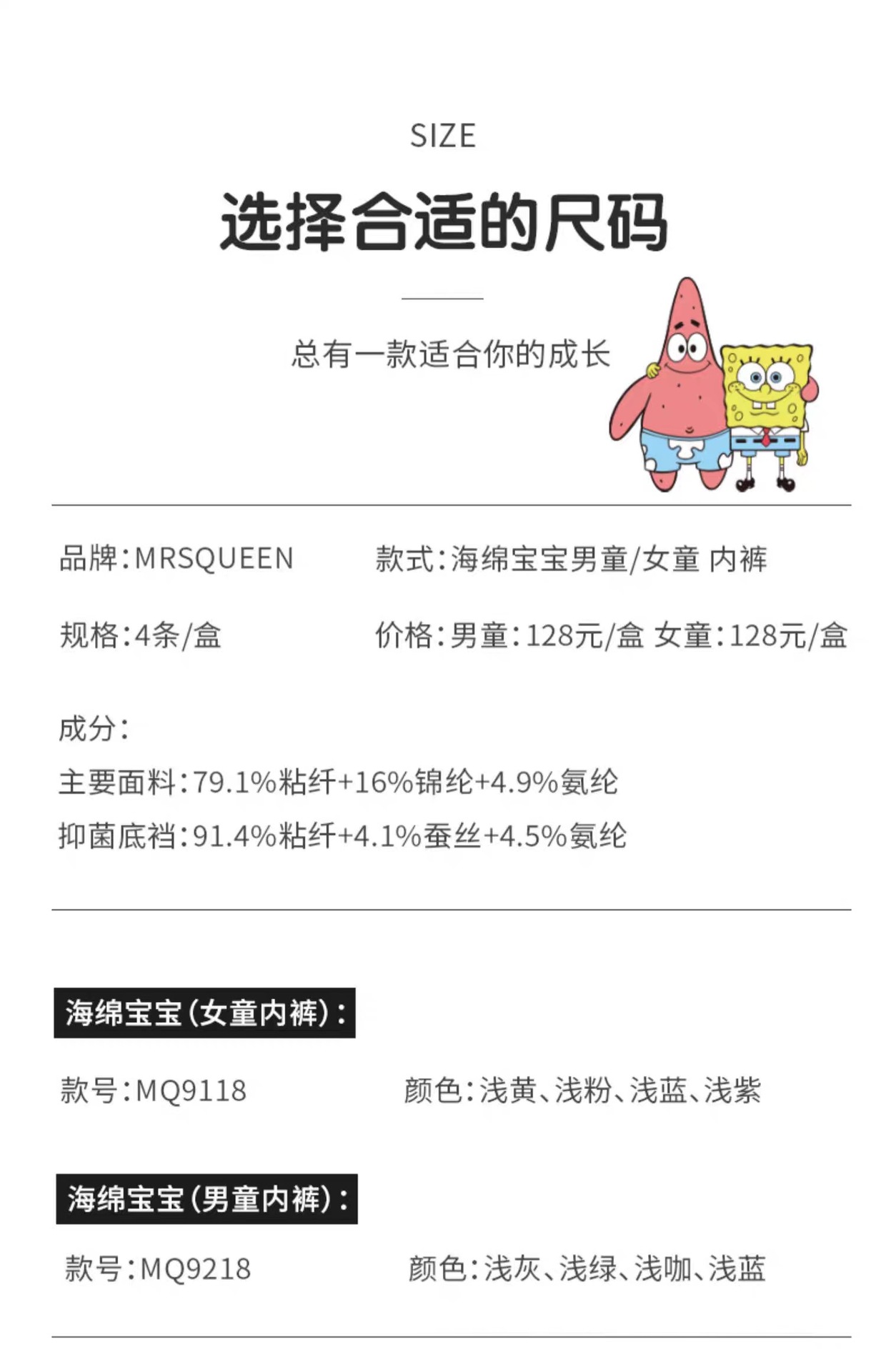 SIZE

选择合适的尺码

总有一款适合你的成长

品牌：MRSQUEEN

款式：海绵宝宝男童/女童 内裤

规格：4条/盒

价格：男童：128元/盒 女童：128元/盒

成分：
主要面料：79.1%粘纤+16%锦纶+4.9%氨纶
抑菌底裆：91.4%粘纤+4.1%蚕丝+4.5%氨纶

海绵宝宝（女童内裤）：

款号：MQ9118

颜色：浅黄、浅粉、浅蓝、浅紫

海绵宝宝（男童内裤）：

款号：MQ9218

颜色：浅灰、浅绿、浅咖、浅蓝